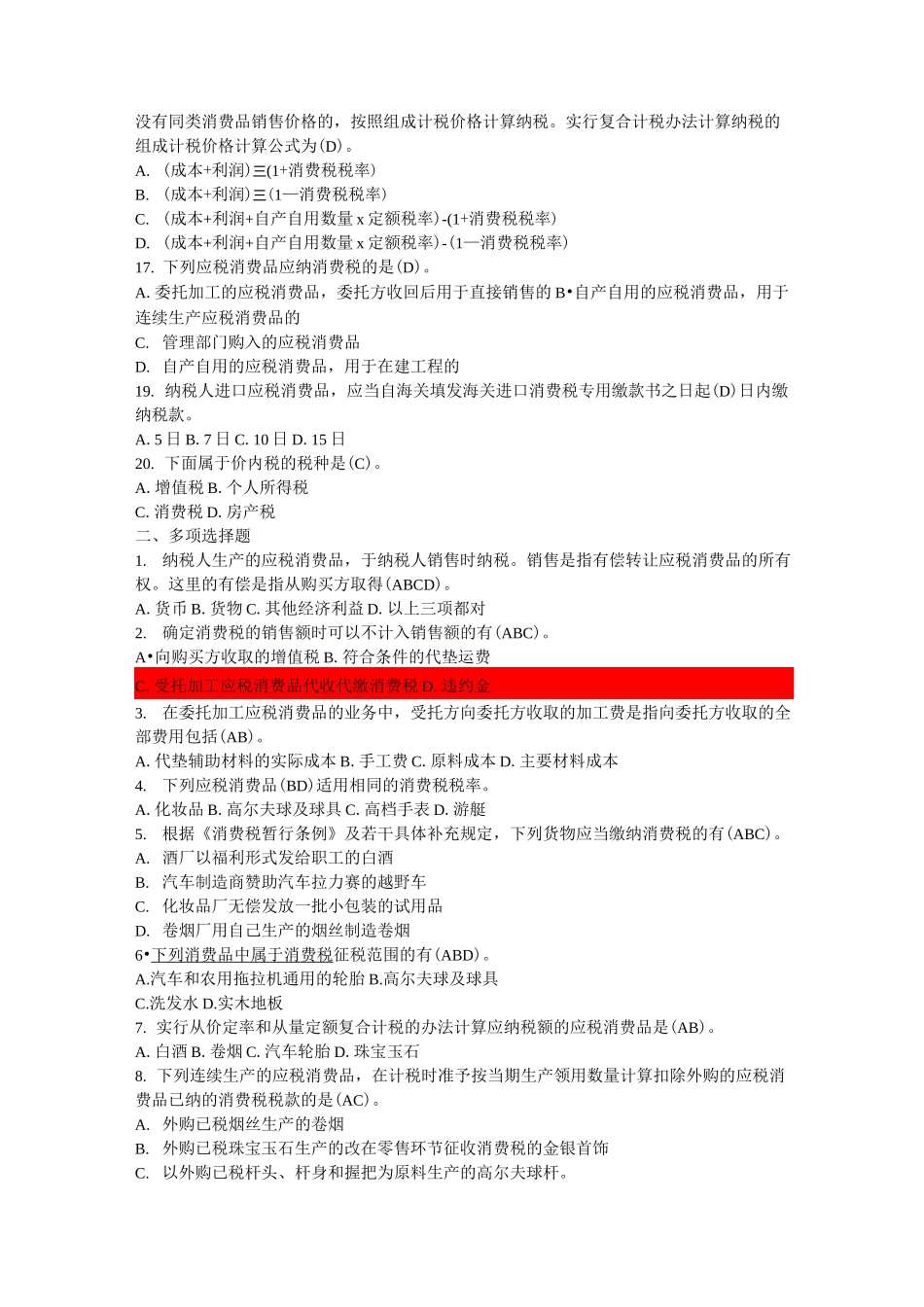 没有同类消费品销售价格的，按照组成计税价格计算纳税。实行复合计税办法计算纳税的组成计税价格计算公式为(D)。
A. (成本+利润)三(1+消费税税率)
B. (成本+利润)三(1—消费税税率)
C. (成本+利润+自产自用数量 x 定额税率)-(1+消费税税率)
D. (成本+利润+自产自用数量 x 定额税率)-(1—消费税税率)
17. 下列应税消费品应纳消费税的是(D)。
A. 委托加工的应税消费品，委托方收回后用于直接销售的 B•自产自用的应税消费品，用于连续生产应税消费品的
C. 管理部门购入的应税消费品
D. 自产自用的应税消费品，用于在建工程的
19. 纳税人进口应税消费品，应当自海关填发海关进口消费税专用缴款书之日起(D)日内缴纳税款。
A. 5 日 B. 7 日 C. 10 日 D. 15 日
20. 下面属于价内税的税种是(C)。
A. 增值税 B. 个人所得税
C. 消费税 D. 房产税
二、多项选择题
1. 纳税人生产的应税消费品，于纳税人销售时纳税。销售是指有偿转让应税消费品的所有权。这里的有偿是指从购买方取得(ABCD)。
A. 货币 B. 货物 C. 其他经济利益 D. 以上三项都对
2. 确定消费税的销售额时可以不计入销售额的有(ABC)。
A•向购买方收取的增值税 B. 符合条件的代垫运费
C. 受托加工应税消费品代收代缴消费税 D. 违约金
3. 在委托加工应税消费品的业务中，受托方向委托方收取的加工费是指向委托方收取的全部费用包括(AB)。
A. 代垫辅助材料的实际成本 B. 手工费 C. 原料成本 D. 主要材料成本
4. 下列应税消费品(BD)适用相同的消费税税率。
A. 化妆品 B. 高尔夫球及球具 C. 高档手表 D. 游艇
5. 根据《消费税暂行条例》及若干具体补充规定，下列货物应当缴纳消费税的有(ABC)。
A. 酒厂以福利形式发给职工的白酒
B. 汽车制造商赞助汽车拉力赛的越野车
C. 化妆品厂无偿发放一批小包装的试用品
D. 卷烟厂用自己生产的烟丝制造卷烟
6•下列消费品中属于消费税征税范围的有(ABD)。
A.汽车和农用拖拉机通用的轮胎 B.高尔夫球及球具
C.洗发水 D.实木地板
7. 实行从价定率和从量定额复合计税的办法计算应纳税额的应税消费品是(AB)。
A. 白酒 B. 卷烟 C. 汽车轮胎 D. 珠宝玉石
8. 下列连续生产的应税消费品，在计税时准予按当期生产领用数量计算扣除外购的应税消费品已纳的消费税税款的是(AC)。
A. 外购已税烟丝生产的卷烟
B. 外购已税珠宝玉石生产的改在零售环节征收消费税的金银首饰
C. 以外购已税杆头、杆身和握把为原料生产的高尔夫球杆。